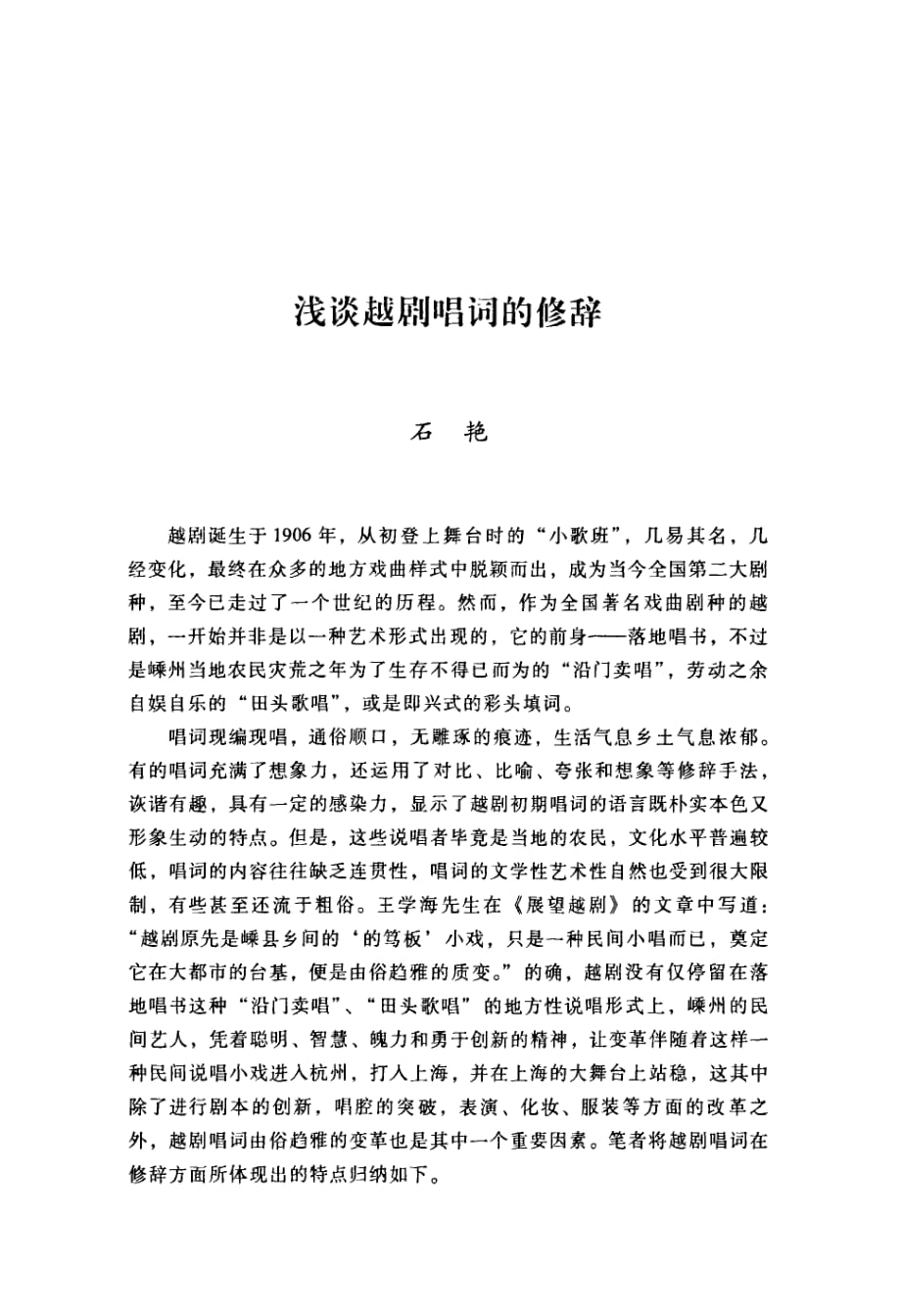 浅谈越剧唱词的修辞

石　艳

越剧诞生于1906年，从初登上舞台时的“小歌班”，几易其名，几经变化，最终在众多的地方戏曲样式中脱颖而出，成为当今全国第二大剧种，至今已走过了一个世纪的历程。然而，作为全国著名戏曲剧种的越剧，一开始并非是以一种艺术形式出现的，它的前身——落地唱书，不过是嵊州当地农民灾荒之年为了生存不得已而为的“沿门卖唱”，劳动之余自娱自乐的“田头歌唱”，或是即兴式的彩头填词。

唱词现编现唱，通俗顺口，无雕琢的痕迹，生活气息乡土气息浓郁。有的唱词充满了想象力，还运用了对比、比喻、夸张和想象等修辞手法，诙谐有趣，具有一定的感染力，显示了越剧初期唱词的语言既朴实本色又形象生动的特点。但是，这些说唱者毕竟是当地的农民，文化水平普遍较低，唱词的内容往往缺乏连贯性，唱词的文学性艺术性自然也受到很大限制，有些甚至还流于粗俗。王学海先生在《展望越剧》的文章中写道：“越剧原先是嵊县乡间的‘的笃板’小戏，只是一种民间小唱而已，奠定它在大都市的台基，便是由俗趋雅的质变。”的确，越剧没有仅停留在落地唱书这种“沿门卖唱”、“田头歌唱”的地方性说唱形式上，嵊州的民间艺人，凭着聪明、智慧、魄力和勇于创新的精神，让变革伴随着这样一种民间说唱小戏进入杭州，打入上海，并在上海的大舞台上站稳，这其中除了进行剧本的创新，唱腔的突破，表演、化妆、服装等方面的改革之外，越剧唱词由俗趋雅的变革也是其中一个重要因素。笔者将越剧唱词在修辞方面所体现出的特点归纳如下。